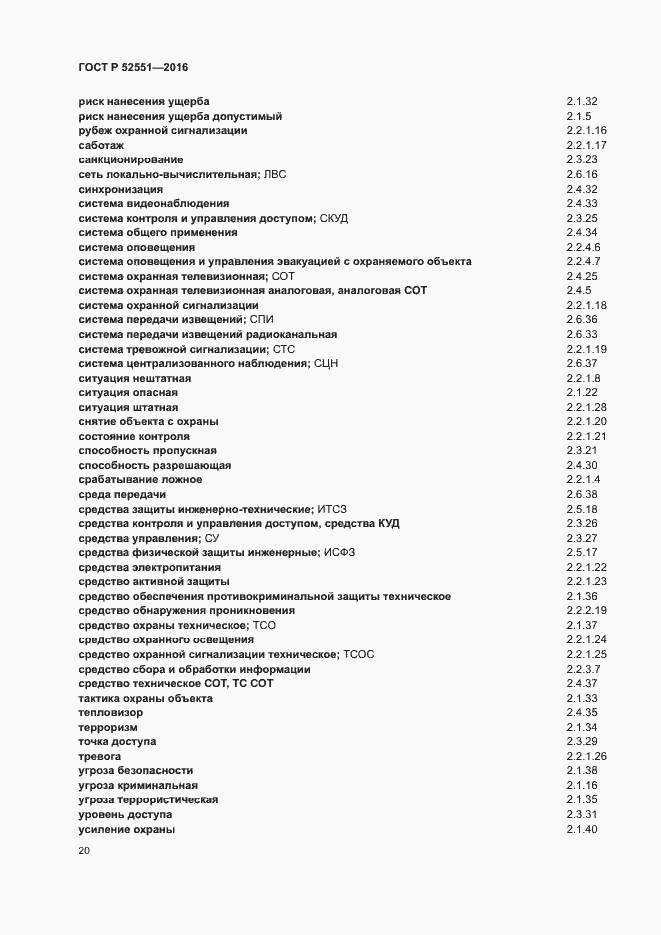 ГОСТ Р 52551—2016

| | |
|---|---|
| риск нанесения ущерба | 2.1.32 |
| риск нанесения ущерба допустимый | 2.1.5 |
| рубеж охранной сигнализации | 2.2.1.16 |
| саботаж | 2.2.1.17 |
| санкционирование | 2.3.23 |
| сеть локально-вычислительная; ЛВС | 2.6.16 |
| синхронизация | 2.4.32 |
| система видеонаблюдения | 2.4.33 |
| система контроля и управления доступом; СКУД | 2.3.25 |
| система общего применения | 2.4.34 |
| система оповещения | 2.2.4.6 |
| система оповещения и управления эвакуацией с охраняемого объекта | 2.2.4.7 |
| система охранная телевизионная; СОТ | 2.4.25 |
| система охранная телевизионная аналоговая, аналоговая СОТ | 2.4.5 |
| система охранной сигнализации | 2.2.1.18 |
| система передачи извещений; СПИ | 2.6.36 |
| система передачи извещений радиоканальная | 2.6.33 |
| система тревожной сигнализации; СТС | 2.2.1.19 |
| система централизованного наблюдения; СЦН | 2.6.37 |
| ситуация нештатная | 2.2.1.8 |
| ситуация опасная | 2.1.22 |
| ситуация штатная | 2.2.1.28 |
| снятие объекта с охраны | 2.2.1.20 |
| состояние контроля | 2.2.1.21 |
| способность пропускная | 2.3.21 |
| способность разрешающая | 2.4.30 |
| срабатывание ложное | 2.2.1.4 |
| среда передачи | 2.6.38 |
| средства защиты инженерно-технические; ИТСЗ | 2.5.18 |
| средства контроля и управления доступом, средства КУД | 2.3.26 |
| средства управления; СУ | 2.3.27 |
| средства физической защиты инженерные; ИСФЗ | 2.5.17 |
| средства электропитания | 2.2.1.22 |
| средство активной защиты | 2.2.1.23 |
| средство обеспечения противокриминальной защиты техническое | 2.1.36 |
| средство обнаружения проникновения | 2.2.2.19 |
| средство охраны техническое; ТСО | 2.1.37 |
| средство охранного освещения | 2.2.1.24 |
| средство охранной сигнализации техническое; ТСОС | 2.2.1.25 |
| средство сбора и обработки информации | 2.2.3.7 |
| средство техническое СОТ, ТС СОТ | 2.4.37 |
| тактика охраны объекта | 2.1.33 |
| тепловизор | 2.4.35 |
| терроризм | 2.1.34 |
| точка доступа | 2.3.29 |
| тревога | 2.2.1.26 |
| угроза безопасности | 2.1.38 |
| угроза криминальная | 2.1.16 |
| угроза террористическая | 2.1.35 |
| уровень доступа | 2.3.31 |
| усиление охраны | 2.1.40 |

20